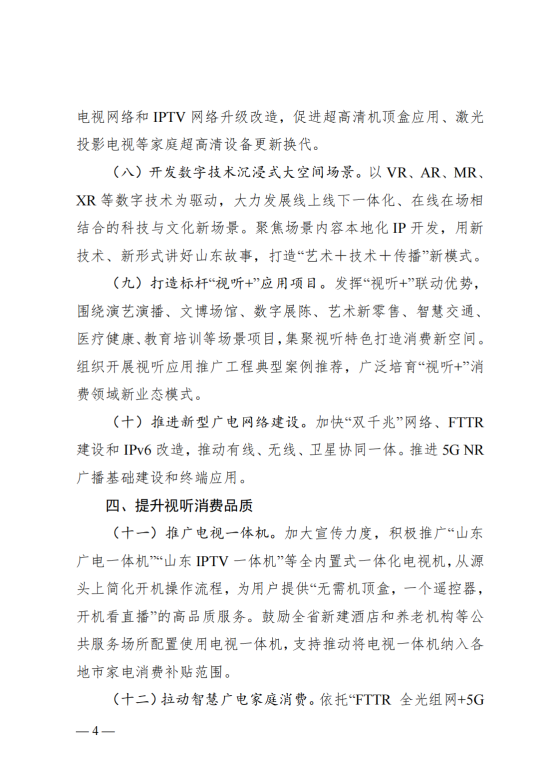 电视网络和 IPTV 网络升级改造，促进超高清机顶盒应用、激光投影电视等家庭超高清设备更新换代。

（八）开发数字技术沉浸式大空间场景。以 VR、AR、MR、XR 等数字技术为驱动，大力发展线上线下一体化、在线在场相结合的科技与文化新场景。聚焦场景内容本地化 IP 开发，用新技术、新形式讲好山东故事，打造“艺术＋技术＋传播”新模式。

（九）打造标杆“视听+”应用项目。发挥“视听+”联动优势，围绕演艺演播、文博场馆、数字展陈、艺术新零售、智慧交通、医疗健康、教育培训等场景项目，集聚视听特色打造消费新空间。组织开展视听应用推广工程典型案例推荐，广泛培育“视听+”消费领域新业态模式。

（十）推进新型广电网络建设。加快“双千兆”网络、FTTR 建设和 IPv6 改造，推动有线、无线、卫星协同一体。推进 5G NR 广播基础建设和终端应用。

四、提升视听消费品质

（十一）推广电视一体机。加大宣传力度，积极推广“山东广电一体机”“山东 IPTV 一体机”等全内置式一体化电视机，从源头上简化开机操作流程，为用户提供“无需机顶盒，一个遥控器，开机看直播”的高品质服务。鼓励全省新建酒店和养老机构等公共服务场所配置使用电视一体机，支持推动将电视一体机纳入各地市家电消费补贴范围。

（十二）拉动智慧广电家庭消费。依托“FTTR 全光组网+5G

— 4 —